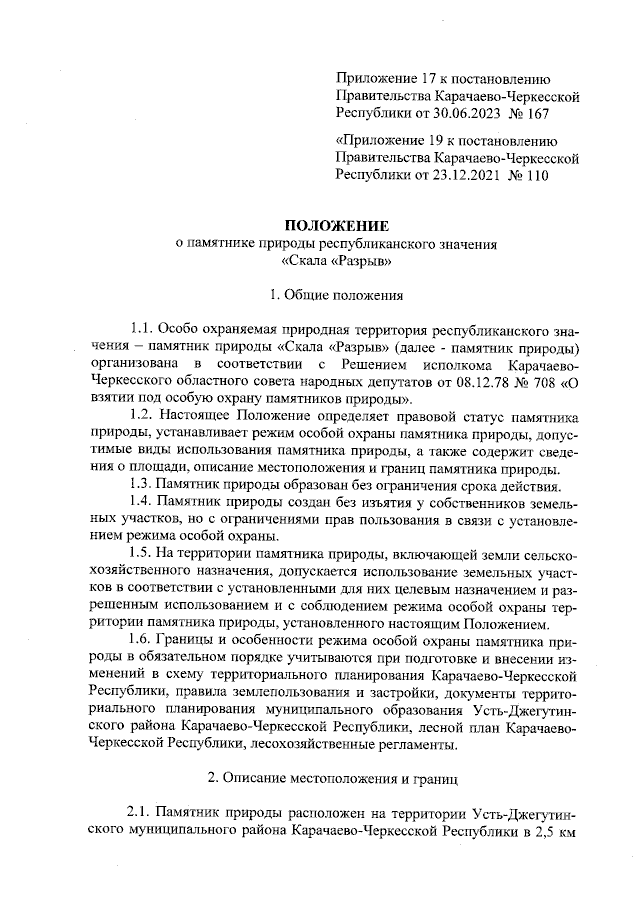 Приложение 17 к постановлению Правительства Карачаево-Черкесской Республики от 30.06.2023 № 167

«Приложение 19 к постановлению Правительства Карачаево-Черкесской Республики от 23.12.2021 № 110

ПОЛОЖЕНИЕ
о памятнике природы республиканского значения
«Скала «Разрыв»

1. Общие положения

1.1. Особо охраняемая природная территория республиканского значения – памятник природы «Скала «Разрыв» (далее - памятник природы) организована в соответствии с Решением исполкома Карачаево-Черкесского областного совета народных депутатов от 08.12.78 № 708 «О взятии под особую охрану памятников природы».

1.2. Настоящее Положение определяет правовой статус памятника природы, устанавливает режим особой охраны памятника природы, допустимые виды использования памятника природы, а также содержит сведения о площади, описание местоположения и границ памятника природы.

1.3. Памятник природы образован без ограничения срока действия.

1.4. Памятник природы создан без изъятия у собственников земельных участков, но с ограничениями прав пользования в связи с установлением режима особой охраны.

1.5. На территории памятника природы, включающей земли сельскохозяйственного назначения, допускается использование земельных участков в соответствии с установленными для них целевым назначением и разрешенным использованием и с соблюдением режима особой охраны территории памятника природы, установленного настоящим Положением.

1.6. Границы и особенности режима особой охраны памятника природы в обязательном порядке учитываются при подготовке и внесении изменений в схему территориального планирования Карачаево-Черкесской Республики, правила землепользования и застройки, документы территориального планирования муниципального образования Усть-Джегутинского района Карачаево-Черкесской Республики, лесной план Карачаево-Черкесской Республики, лесохозяйственные регламенты.

2. Описание местоположения и границ

2.1. Памятник природы расположен на территории Усть-Джегутинского муниципального района Карачаево-Черкесской Республики в 2,5 км